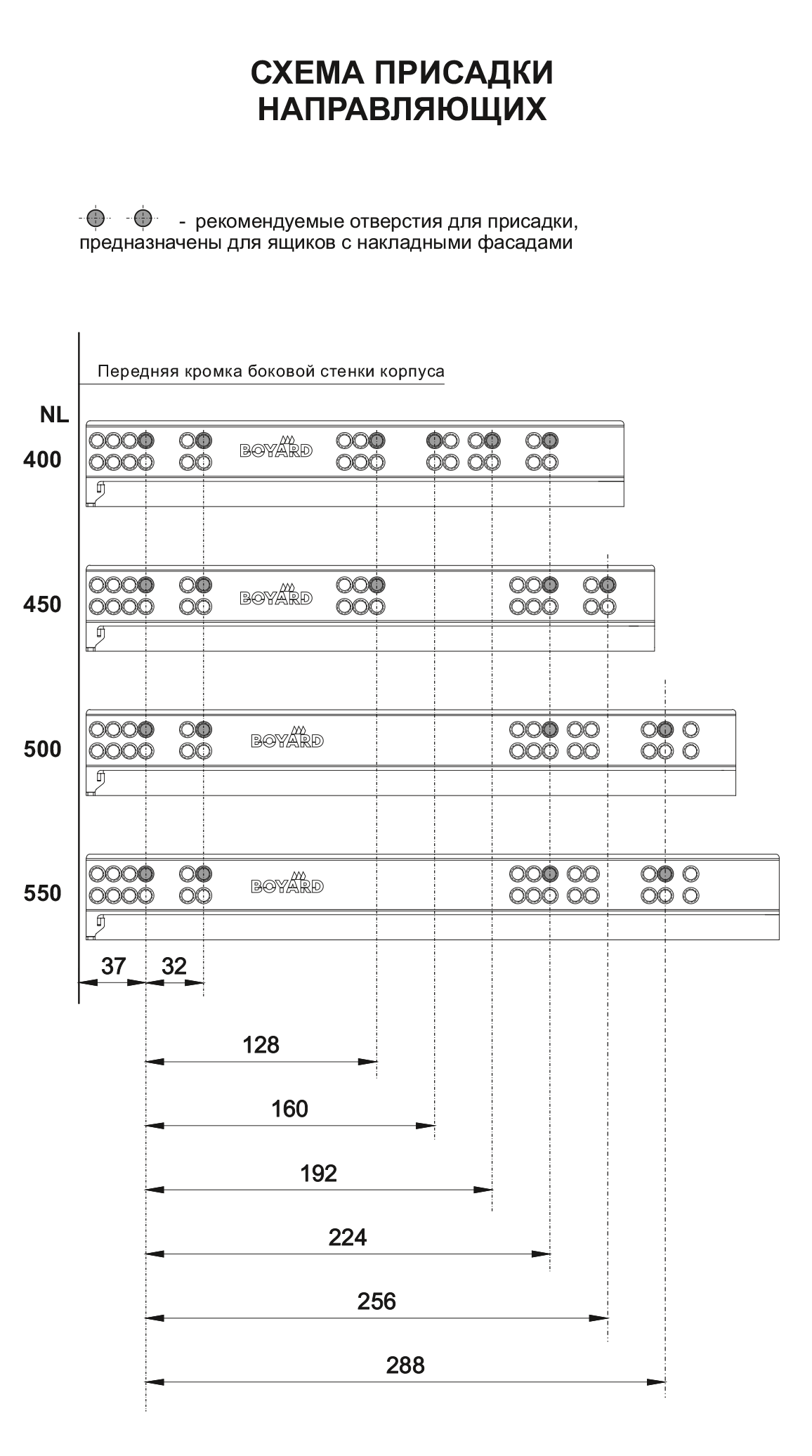 СХЕМА ПРИСАДКИ
НАПРАВЛЯЮЩИХ

- рекомендуемые отверстия для присадки, предназначены для ящиков с накладными фасадами

Передняя кромка боковой стенки корпуса

NL

400

BOYARD

450

BOYARD

500

BOYARD

550

BOYARD

37 32

128

160

192

224

256

288